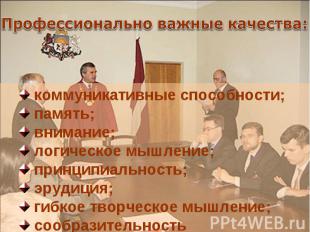 Профессионально важные качества:

коммуникативные способности;
память;
внимание;
логическое мышление;
принципиальность;
эрудиция;
гибкое творческое мышление;
сообразительность

PPt4WEB.ru